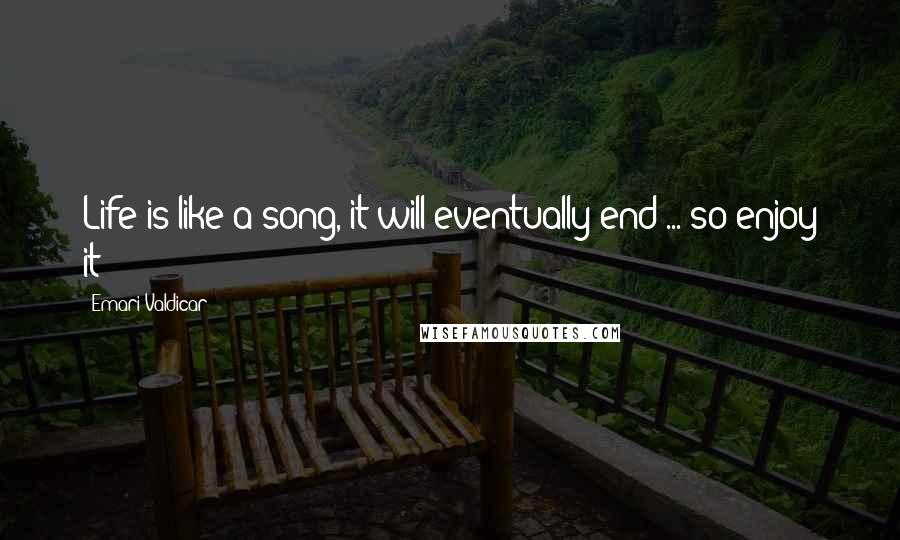 Life is like a song, it will eventually end ... so enjoy it

Emari Valdicar

WISEFAMOUSQUOTES.COM